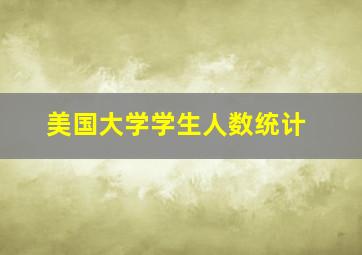 美国大学学生人数统计